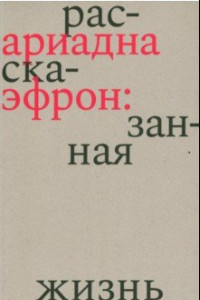 рас-
ариадна
ска-
эфрон:
зан-
ная
жизнь